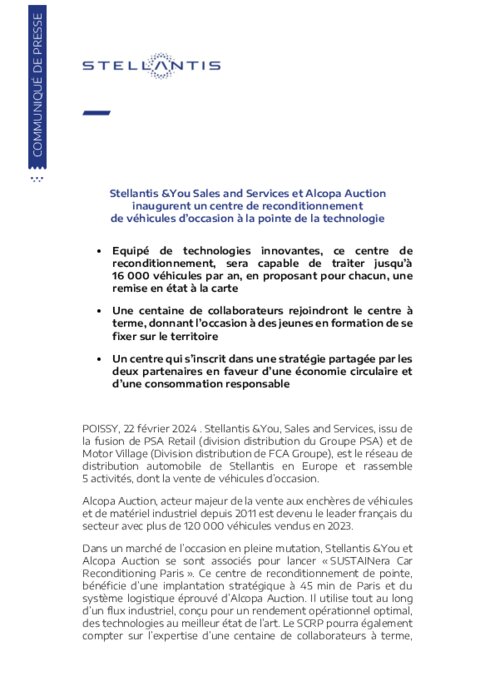 COMMUNIQUÉ DE PRESSE

STELLANTIS

Stellantis &You Sales and Services et Alcopa Auction inaugurent un centre de reconditionnement de véhicules d'occasion à la pointe de la technologie

• Equipé de technologies innovantes, ce centre de reconditionnement, sera capable de traiter jusqu'à 16 000 véhicules par an, en proposant pour chacun, une remise en état à la carte

• Une centaine de collaborateurs rejoindront le centre à terme, donnant l'occasion à des jeunes en formation de se fixer sur le territoire

• Un centre qui s'inscrit dans une stratégie partagée par les deux partenaires en faveur d'une économie circulaire et d'une consommation responsable

POISSY, 22 février 2024 . Stellantis &You, Sales and Services, issu de la fusion de PSA Retail (division distribution du Groupe PSA) et de Motor Village (Division distribution de FCA Groupe), est le réseau de distribution automobile de Stellantis en Europe et rassemble 5 activités, dont la vente de véhicules d'occasion.

Alcopa Auction, acteur majeur de la vente aux enchères de véhicules et de matériel industriel depuis 2011 est devenu le leader français du secteur avec plus de 120 000 véhicules vendus en 2023.

Dans un marché de l'occasion en pleine mutation, Stellantis &You et Alcopa Auction se sont associés pour lancer « SUSTAINera Car Reconditioning Paris ». Ce centre de reconditionnement de pointe, bénéficie d'une implantation stratégique à 45 min de Paris et du système logistique éprouvé d'Alcopa Auction. Il utilise tout au long d'un flux industriel, conçu pour un rendement opérationnel optimal, des technologies au meilleur état de l'art. Le SCRP pourra également compter sur l'expertise d'une centaine de collaborateurs à terme,